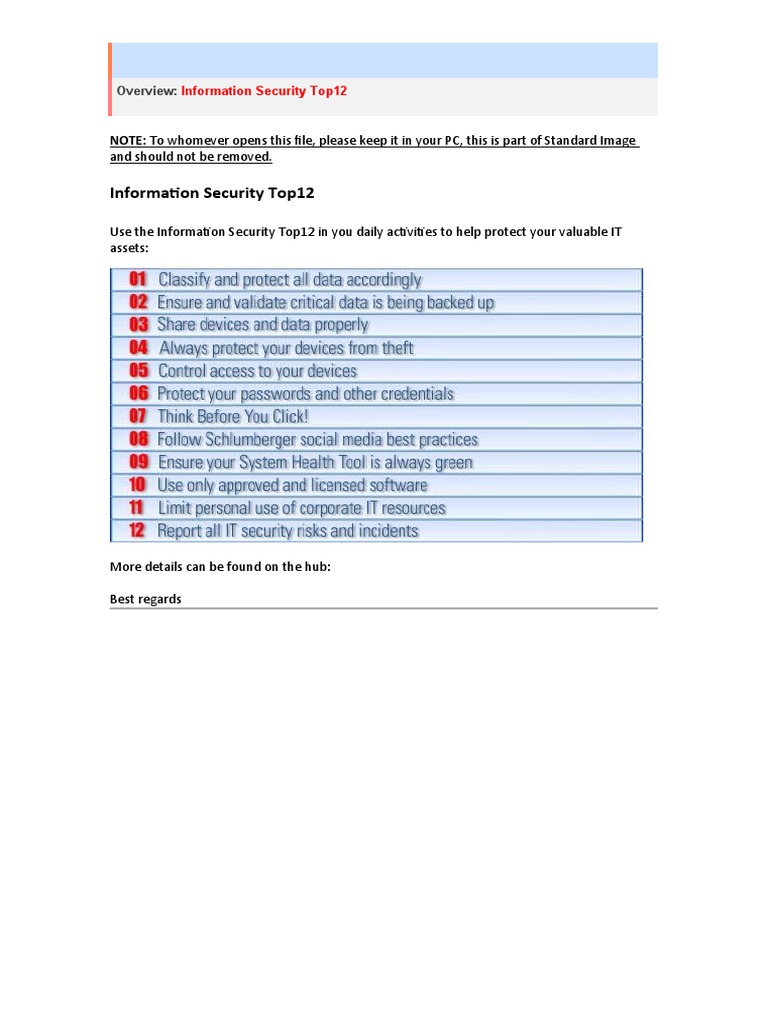 Overview: Information Security Top12

NOTE: To whomever opens this file, please keep it in your PC, this is part of Standard Image and should not be removed.

Information Security Top12

Use the Information Security Top12 in you daily activities to help protect your valuable IT assets:

01 Classify and protect all data accordingly
02 Ensure and validate critical data is being backed up
03 Share devices and data properly
04 Always protect your devices from theft
05 Control access to your devices
06 Protect your passwords and other credentials
07 Think Before You Click!
08 Follow Schlumberger social media best practices
09 Ensure your System Health Tool is always green
10 Use only approved and licensed software
11 Limit personal use of corporate IT resources
12 Report all IT security risks and incidents

More details can be found on the hub:

Best regards